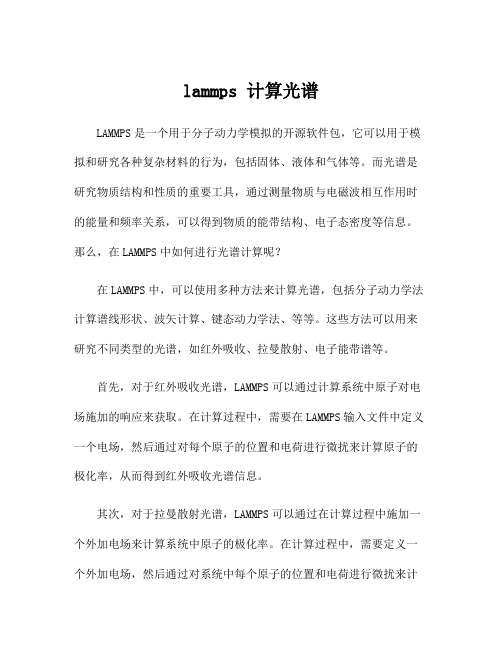 lammps 计算光谱

LAMMPS 是一个用于分子动力学模拟的开源软件包，它可以用于模拟和研究各种复杂材料的行为，包括固体、液体和气体等。而光谱是研究物质结构和性质的重要工具，通过测量物质与电磁波相互作用时的能量和频率关系，可以得到物质的能带结构、电子态密度等信息。那么，在 LAMMPS 中如何进行光谱计算呢？

在 LAMMPS 中，可以使用多种方法来计算光谱，包括分子动力学法计算谱线形状、波矢计算、键态动力学法、等等。这些方法可以用来研究不同类型的光谱，如红外吸收、拉曼散射、电子能带谱等。

首先，对于红外吸收光谱，LAMMPS 可以通过计算系统中原子对电场施加的响应来获取。在计算过程中，需要在 LAMMPS 输入文件中定义一个电场，然后通过对每个原子的位置和电荷进行微扰来计算原子的极化率，从而得到红外吸收光谱信息。

其次，对于拉曼散射光谱，LAMMPS 可以通过在计算过程中施加一个外加电场来计算系统中原子的极化率。在计算过程中，需要定义一个外加电场，然后通过对系统中每个原子的位置和电荷进行微扰来计